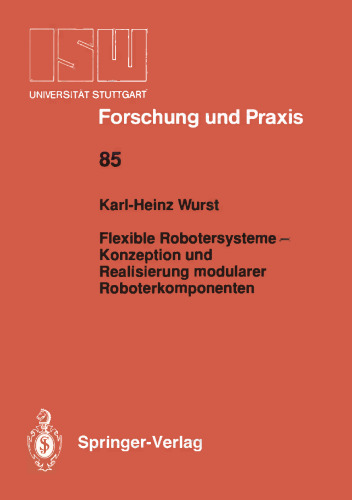 ISW
UNIVERSITÄT STUTTGART

Forschung und Praxis

85

Karl-Heinz Wurst

Flexible Robotersysteme – Konzeption und Realisierung modularer Roboterkomponenten

Springer-Verlag